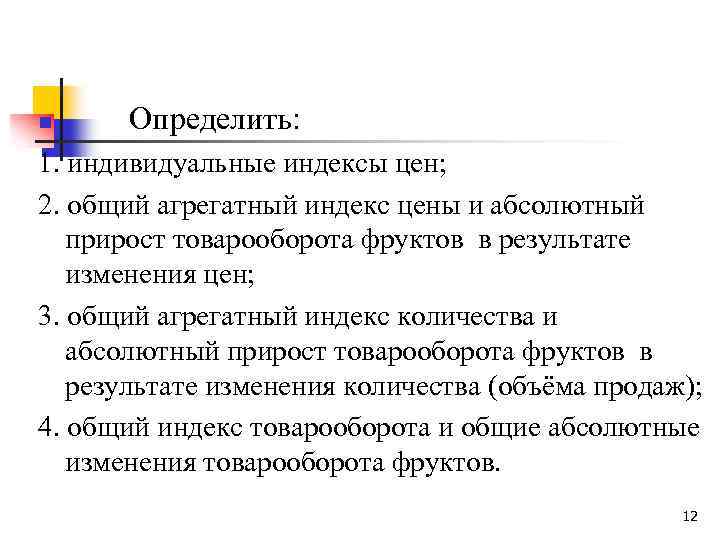 Определить:

1. индивидуальные индексы цен;

2. общий агрегатный индекс цены и абсолютный прирост товарооборота фруктов в результате изменения цен;

3. общий агрегатный индекс количества и абсолютный прирост товарооборота фруктов в результате изменения количества (объёма продаж);

4. общий индекс товарооборота и общие абсолютные изменения товарооборота фруктов.

12